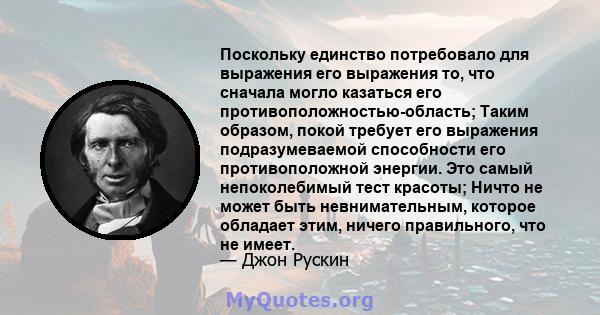 Поскольку единство потребовало для выражения его выражения то, что сначала могло казаться его противоположностью-область; Таким образом, покой требует его выражения подразумеваемой способности его противоположной энергии. Это самый непоколебимый тест красоты; Ничто не может быть невнимательным, которое обладает этим, ничего правильного, что не имеет.
— Джон Рускин

MyQuotes.org